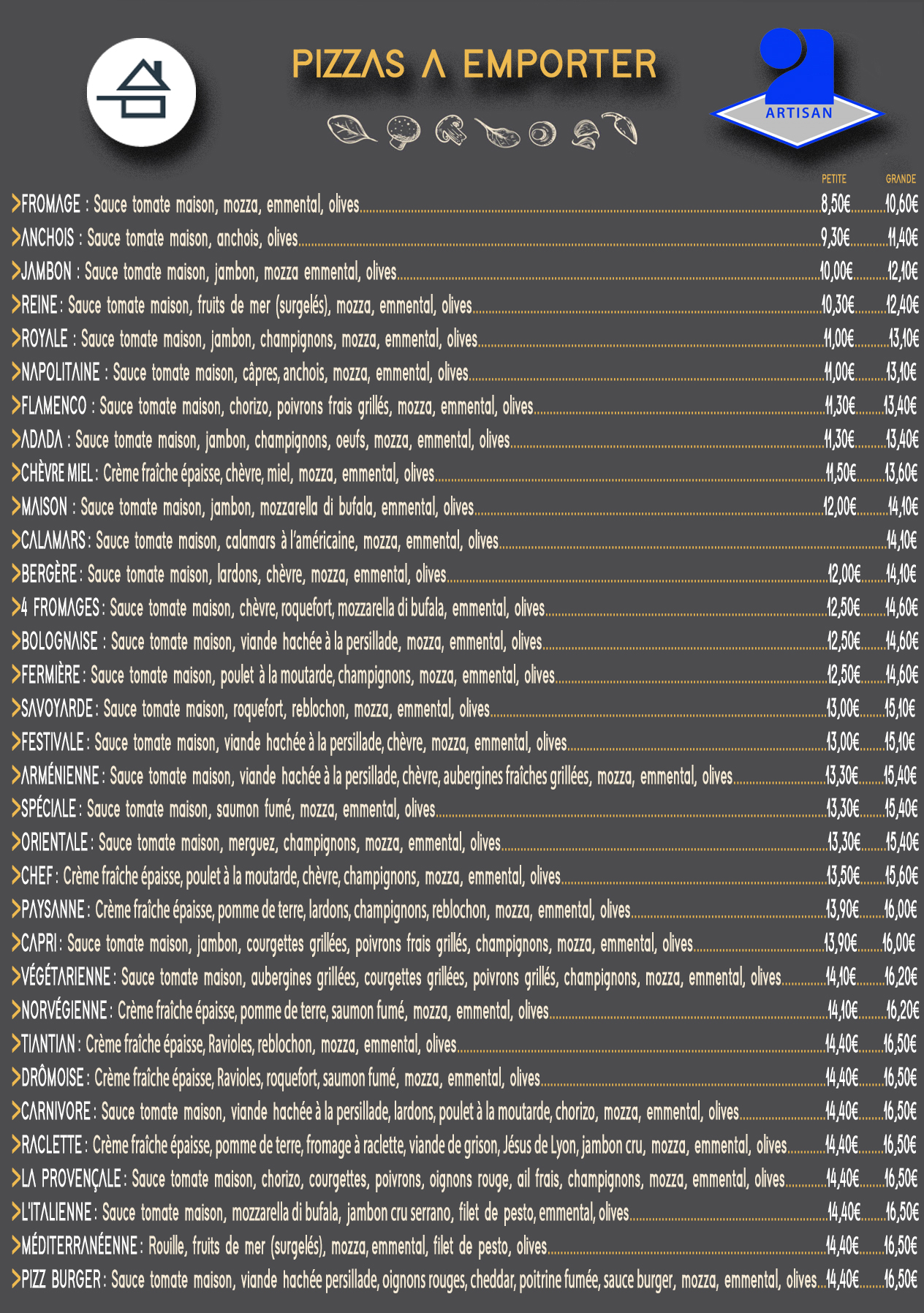 PIZZAS A EMPORTER

ARTISAN

PETITE GRANDE

>FROMAGE : Sauce tomate maison, mozza, emmental, olives 8,50€ 10,60€
>ANCHOIS : Sauce tomate maison, anchois, olives 9,30€ 11,40€
>JAMBON : Sauce tomate maison, jambon, mozza emmental, olives 10,00€ 12,10€
>REINE : Sauce tomate maison, fruits de mer (surgelés), mozza, emmental, olives 10,30€ 12,40€
>ROYALE : Sauce tomate maison, jambon, champignons, mozza, emmental, olives 11,00€ 13,10€
>NAPOLITAINE : Sauce tomate maison, câpres, anchois, mozza, emmental, olives 11,00€ 13,10€
>FLAMENCO : Sauce tomate maison, chorizo, poivrons frais grillés, mozza, emmental, olives 11,30€ 13,40€
>ADADA : Sauce tomate maison, jambon, champignons, oeufs, mozza, emmental, olives 11,30€ 13,40€
>CHÈVRE MIEL : Crème fraîche épaisse, chèvre, miel, mozza, emmental, olives 11,50€ 13,60€
>MAISON : Sauce tomate maison, jambon, mozzarella di bufala, emmental, olives 12,00€ 14,10€
>CALAMARS : Sauce tomate maison, calamars à l'américaine, mozza, emmental, olives 14,10€
>BERGÈRE : Sauce tomate maison, lardons, chèvre, mozza, emmental, olives 12,00€ 14,10€
>4 FROMAGES : Sauce tomate maison, chèvre, roquefort, mozzarella di bufala, emmental, olives 12,50€ 14,60€
>BOLOGNAISE : Sauce tomate maison, viande hachée à la persillade, mozza, emmental, olives 12,50€ 14,60€
>FERMIÈRE : Sauce tomate maison, poulet à la moutarde, champignons, mozza, emmental, olives 12,50€ 14,60€
>SAVOYARDE : Sauce tomate maison, roquefort, reblochon, mozza, emmental, olives 13,00€ 15,10€
>FESTIVALE : Sauce tomate maison, viande hachée à la persillade, chèvre, mozza, emmental, olives 13,00€ 15,10€
>ARMÉNIENNE : Sauce tomate maison, viande hachée à la persillade, chèvre, aubergines fraîches grillées, mozza, emmental, olives 13,30€ 15,40€
>SPÉCIALE : Sauce tomate maison, saumon fumé, mozza, emmental, olives 13,30€ 15,40€
>ORIENTALE : Sauce tomate maison, merguez, champignons, mozza, emmental, olives 13,30€ 15,40€
>CHEF : Crème fraîche épaisse, poulet à la moutarde, chèvre, champignons, mozza, emmental, olives 13,50€ 15,60€
>PAYSANNE : Crème fraîche épaisse, pomme de terre, lardons, champignons, reblochon, mozza, emmental, olives 13,90€ 16,00€
>CAPRI : Sauce tomate maison, jambon, courgettes grillées, poivrons frais grillés, champignons, mozza, emmental, olives 13,90€ 16,00€
>VÉGÉTARIENNE : Sauce tomate maison, aubergines grillées, courgettes grillées, poivrons grillés, champignons, mozza, emmental, olives 14,10€ 16,20€
>NORVÉGIENNE : Crème fraîche épaisse, pomme de terre, saumon fumé, mozza, emmental, olives 14,10€ 16,20€
>TIANTIAN : Crème fraîche épaisse, Ravioles, reblochon, mozza, emmental, olives 14,40€ 16,50€
>DRÔMOISE : Crème fraîche épaisse, Ravioles, roquefort, saumon fumé, mozza, emmental, olives 14,40€ 16,50€
>CARNIVORE : Sauce tomate maison, viande hachée à la persillade, lardons, poulet à la moutarde, chorizo, mozza, emmental, olives 14,40€ 16,50€
>RACLETTE : Crème fraîche épaisse, pomme de terre, fromage à raclette, viande de grison, Jésus de Lyon, jambon cru, mozza, emmental, olives 14,40€ 16,50€
>LA PROVENÇALE : Sauce tomate maison, chorizo, courgettes, poivrons, oignons rouge, ail frais, champignons, mozza, emmental, olives 14,40€ 16,50€
>L'ITALIENNE : Sauce tomate maison, mozzarella di bufala, jambon cru serrano, filet de pesto, emmental, olives 14,40€ 16,50€
>MÉDITERRANÉENNE : Rouille, fruits de mer (surgelés), mozza, emmental, filet de pesto, olives 14,40€ 16,50€
>PIZZ BURGER : Sauce tomate maison, viande hachée persillade, oignons rouges, cheddar, poitrine fumée, sauce burger, mozza, emmental, olives 14,40€ 16,50€